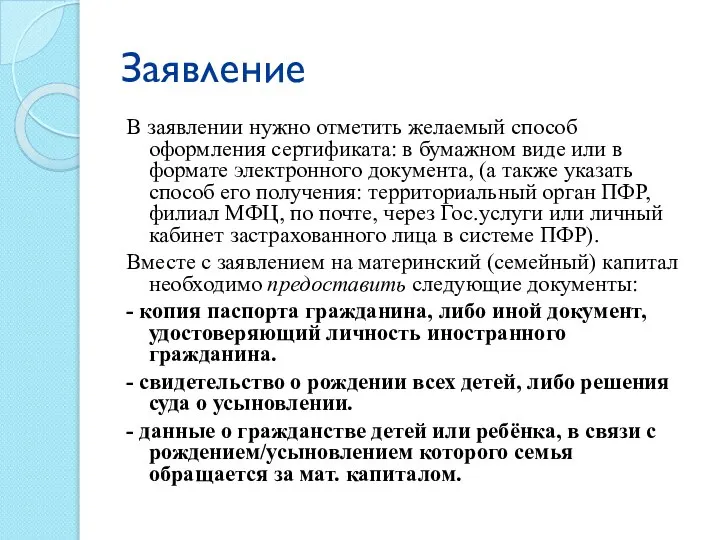 Заявление

В заявлении нужно отметить желаемый способ оформления сертификата: в бумажном виде или в формате электронного документа, (а также указать способ его получения: территориальный орган ПФР, филиал МФЦ, по почте, через Гос.услуги или личный кабинет застрахованного лица в системе ПФР).

Вместе с заявлением на материнский (семейный) капитал необходимо предоставить следующие документы:

- копия паспорта гражданина, либо иной документ, удостоверяющий личность иностранного гражданина.

- свидетельство о рождении всех детей, либо решения суда о усыновлении.

- данные о гражданстве детей или ребёнка, в связи с рождением/усыновлением которого семья обращается за мат. капиталом.